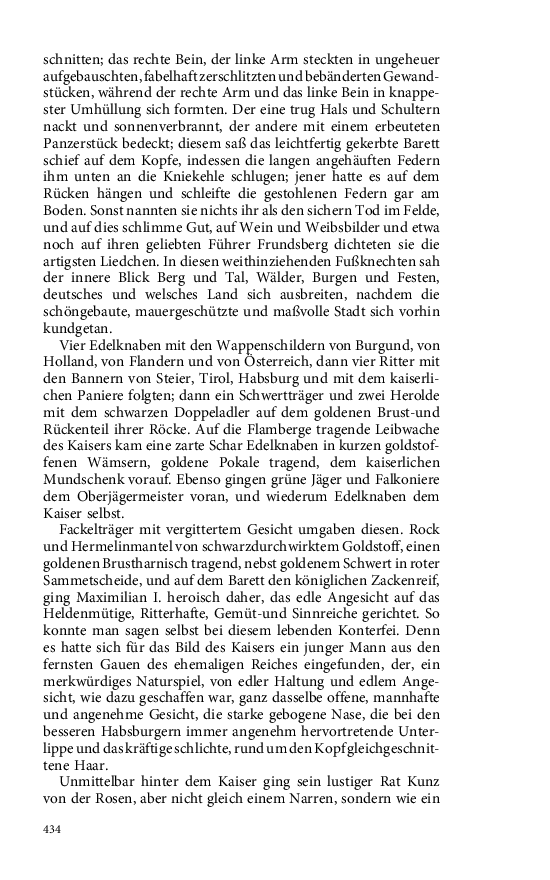 schnitten; das rechte Bein, der linke Arm steckten in ungeheuer aufgebauschten, fabelhaft zerschlitzten und bebänderten Gewandstücken, während der rechte Arm und das linke Bein in knappester Umhüllung sich formten. Der eine trug Hals und Schultern nackt und sonnenverbrannt, der andere mit einem erbeuteten Panzerstück bedeckt; diesem saß das leichtfertig gekerbte Barett schief auf dem Kopfe, indessen die langen angehäuften Federn ihm unten an die Kniekehle schlugen; jener hatte es auf dem Rücken hängen und schleifte die gestohlenen Federn gar am Boden. Sonst nannten sie nichts ihr als den sichern Tod im Felde, und auf dies schlimme Gut, auf Wein und Weibsbilder und etwa noch auf ihren geliebten Führer Frundsberg dichteten sie die artigsten Liedchen. In diesen weithinziehenden Fußknechten sah der innere Blick Berg und Tal, Wälder, Burgen und Festen, deutsches und welsches Land sich ausbreiten, nachdem die schöngebaute, mauergeschützte und maßvolle Stadt sich vorhin kundgetan.

Vier Edelknaben mit den Wappenschildern von Burgund, von Holland, von Flandern und von Österreich, dann vier Ritter mit den Bannern von Steier, Tirol, Habsburg und mit dem kaiserlichen Paniere folgten; dann ein Schwertträger und zwei Herolde mit dem schwarzen Doppeladler auf dem goldenen Brust-und Rückenteil ihrer Röcke. Auf die Flamberge tragende Leibwache des Kaisers kam eine zarte Schar Edelknaben in kurzen goldstoffenen Wämsern, goldene Pokale tragend, dem kaiserlichen Mundschenk vorauf. Ebenso gingen grüne Jäger und Falkoniere dem Oberjägermeister voran, und wiederum Edelknaben dem Kaiser selbst.

Fackelträger mit vergittertem Gesicht umgaben diesen. Rock und Hermelinmantel von schwarzdurchwirktem Goldstoff, einen goldenen Brustharnisch tragend, nebst goldenem Schwert in roter Sammetscheide, und auf dem Barett den königlichen Zackenreif, ging Maximilian I. heroisch daher, das edle Angesicht auf das Heldenmütige, Ritterhafte, Gemüt-und Sinnreiche gerichtet. So konnte man sagen selbst bei diesem lebenden Konterfei. Denn es hatte sich für das Bild des Kaisers ein junger Mann aus den fernsten Gauen des ehemaligen Reiches eingefunden, der, ein merkwürdiges Naturspiel, von edler Haltung und edlem Angesicht, wie dazu geschaffen war, ganz dasselbe offene, mannhafte und angenehme Gesicht, die starke gebogene Nase, die bei den besseren Habsburgern immer angenehm hervortretende Unterlippe und das kräftige schlichte, rund um den Kopf gleichgeschnittene Haar.

Unmittelbar hinter dem Kaiser ging sein lustiger Rat Kunz von der Rosen, aber nicht gleich einem Narren, sondern wie ein

434